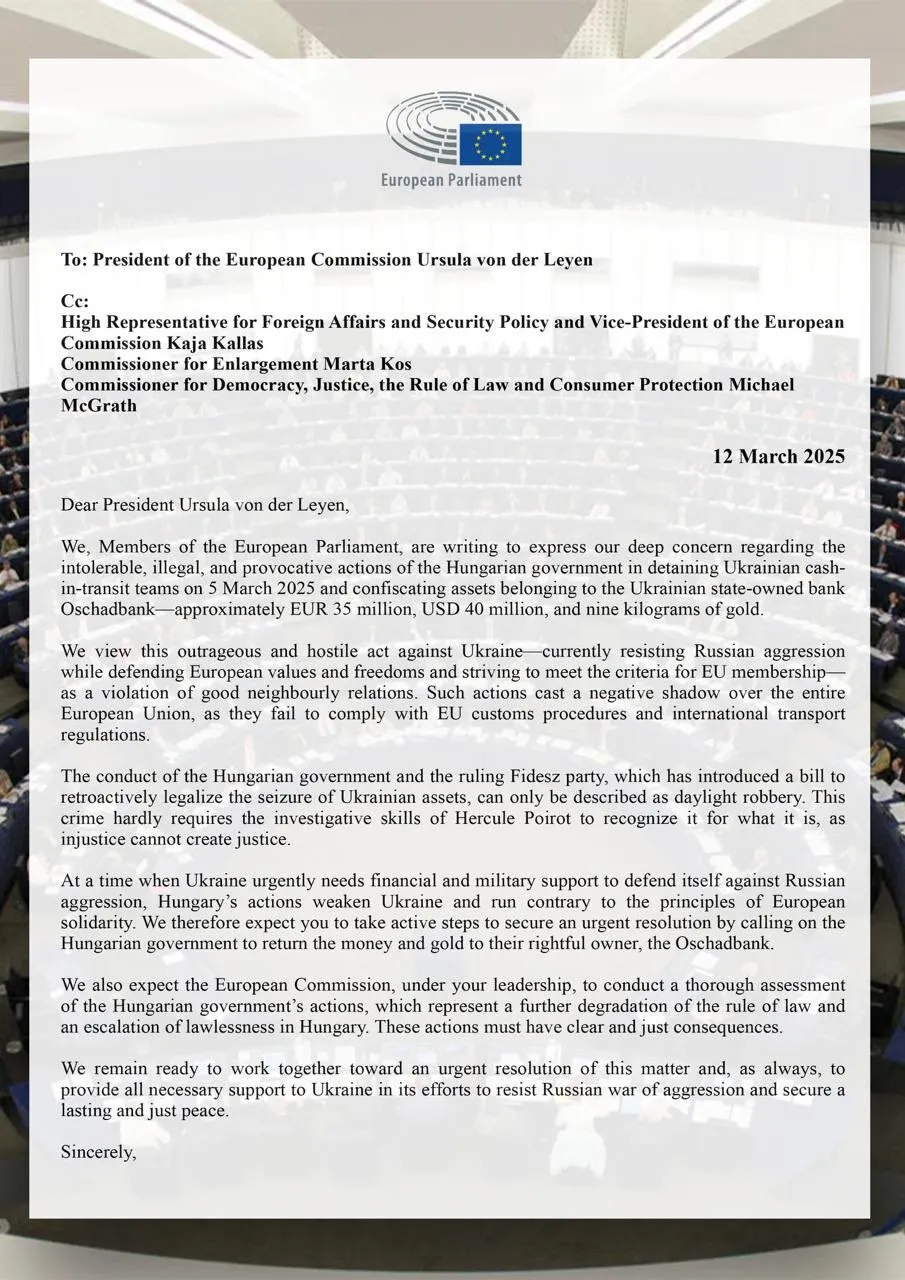 European Parliament

To: President of the European Commission Ursula von der Leyen

Cc:
High Representative for Foreign Affairs and Security Policy and Vice-President of the European Commission Kaja Kallas
Commissioner for Enlargement Marta Kos
Commissioner for Democracy, Justice, the Rule of Law and Consumer Protection Michael McGrath

12 March 2025

Dear President Ursula von der Leyen,

We, Members of the European Parliament, are writing to express our deep concern regarding the intolerable, illegal, and provocative actions of the Hungarian government in detaining Ukrainian cash-in-transit teams on 5 March 2025 and confiscating assets belonging to the Ukrainian state-owned bank Oschadbank—approximately EUR 35 million, USD 40 million, and nine kilograms of gold.

We view this outrageous and hostile act against Ukraine—currently resisting Russian aggression while defending European values and freedoms and striving to meet the criteria for EU membership—as a violation of good neighbourly relations. Such actions cast a negative shadow over the entire European Union, as they fail to comply with EU customs procedures and international transport regulations.

The conduct of the Hungarian government and the ruling Fidesz party, which has introduced a bill to retroactively legalize the seizure of Ukrainian assets, can only be described as daylight robbery. This crime hardly requires the investigative skills of Hercule Poirot to recognize it for what it is, as injustice cannot create justice.

At a time when Ukraine urgently needs financial and military support to defend itself against Russian aggression, Hungary's actions weaken Ukraine and run contrary to the principles of European solidarity. We therefore expect you to take active steps to secure an urgent resolution by calling on the Hungarian government to return the money and gold to their rightful owner, the Oschadbank.

We also expect the European Commission, under your leadership, to conduct a thorough assessment of the Hungarian government's actions, which represent a further degradation of the rule of law and an escalation of lawlessness in Hungary. These actions must have clear and just consequences.

We remain ready to work together toward an urgent resolution of this matter and, as always, to provide all necessary support to Ukraine in its efforts to resist Russian war of aggression and secure a lasting and just peace.

Sincerely,